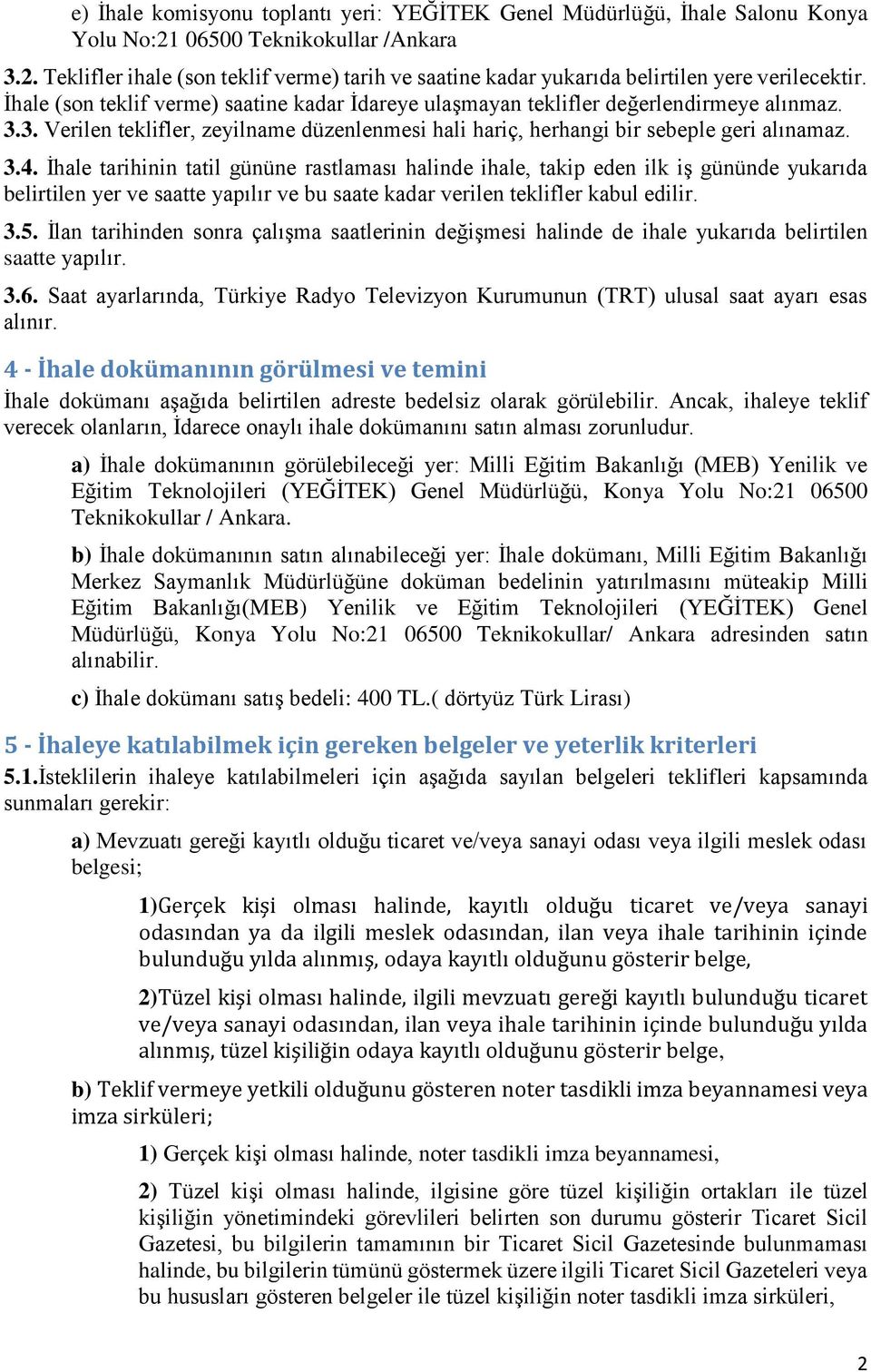 e) İhale komisyonu toplantı yeri: YEĞİTEK Genel Müdürlüğü, İhale Salonu Konya Yolu No:21 06500 Teknikokullar /Ankara

3.2. Teklifler ihale (son teklif verme) tarih ve saatine kadar yukarıda belirtilen yere verilecektir. İhale (son teklif verme) saatine kadar İdareye ulaşmayan teklifler değerlendirmeye alınmaz.
3.3. Verilen teklifler, zeyilname düzenlenmesi hali hariç, herhangi bir sebeple geri alınamaz.

3.4. İhale tarihinin tatil gününe rastlaması halinde ihale, takip eden ilk iş gününde yukarıda belirtilen yer ve saatte yapılır ve bu saate kadar verilen teklifler kabul edilir.

3.5. İlan tarihinden sonra çalışma saatlerinin değişmesi halinde de ihale yukarıda belirtilen saatte yapılır.

3.6. Saat ayarlarında, Türkiye Radyo Televizyon Kurumunun (TRT) ulusal saat ayarı esas alınır.

4 - İhale dokümanının görülmesi ve temini

İhale dokümanı aşağıda belirtilen adreste bedelsiz olarak görülebilir. Ancak, ihaleye teklif verecek olanların, İdarece onaylı ihale dokümanını satın alması zorunludur.

a) İhale dokümanının görülebileceği yer: Milli Eğitim Bakanlığı (MEB) Yenilik ve Eğitim Teknolojileri (YEĞİTEK) Genel Müdürlüğü, Konya Yolu No:21 06500 Teknikokullar / Ankara.

b) İhale dokümanının satın alınabileceği yer: İhale dokümanı, Milli Eğitim Bakanlığı Merkez Saymanlık Müdürlüğüne doküman bedelinin yatırılmasını müteakip Milli Eğitim Bakanlığı(MEB) Yenilik ve Eğitim Teknolojileri (YEĞİTEK) Genel Müdürlüğü, Konya Yolu No:21 06500 Teknikokullar/ Ankara adresinden satın alınabilir.

c) İhale dokümanı satış bedeli: 400 TL.( dörtyüz Türk Lirası)

5 - İhaleye katılabilmek için gereken belgeler ve yeterlik kriterleri

5.1.İsteklilerin ihaleye katılabilmeleri için aşağıda sayılan belgeleri teklifleri kapsamında sunmaları gerekir:

a) Mevzuatı gereği kayıtlı olduğu ticaret ve/veya sanayi odası veya ilgili meslek odası belgesi;

1)Gerçek kişi olması halinde, kayıtlı olduğu ticaret ve/veya sanayi odasından ya da ilgili meslek odasından, ilan veya ihale tarihinin içinde bulunduğu yılda alınmış, odaya kayıtlı olduğunu gösterir belge,

2)Tüzel kişi olması halinde, ilgili mevzuatı gereği kayıtlı bulunduğu ticaret ve/veya sanayi odasından, ilan veya ihale tarihinin içinde bulunduğu yılda alınmış, tüzel kişiliğin odaya kayıtlı olduğunu gösterir belge,

b) Teklif vermeye yetkili olduğunu gösteren noter tasdikli imza beyannamesi veya imza sirküleri;

1) Gerçek kişi olması halinde, noter tasdikli imza beyannamesi,

2) Tüzel kişi olması halinde, ilgisine göre tüzel kişiliğin ortakları ile tüzel kişiliğin yönetimindeki görevlileri belirten son durumu gösterir Ticaret Sicil Gazetesi, bu bilgilerin tamamının bir Ticaret Sicil Gazetesinde bulunmaması halinde, bu bilgilerin tümünü göstermek üzere ilgili Ticaret Sicil Gazeteleri veya bu hususları gösteren belgeler ile tüzel kişiliğin noter tasdikli imza sirküleri,

2